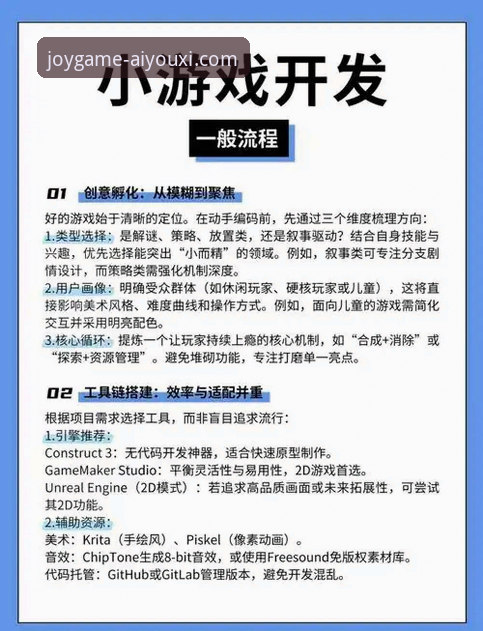 joygame-aiyouxi.com

小游戏开发

一般流程

01 创意孵化：从模糊到聚焦

好的游戏始于清晰的定位。在动手编码前，先通过三个维度梳理方向：
1.类型选择：是解谜、策略、放置类，还是叙事驱动？结合自身技能与兴趣，优先选择能突出“小而精”的领域。例如，叙事类可专注分支剧情设计，而策略类需强化机制深度。
2.用户画像：明确受众群体（如休闲玩家、硬核玩家或儿童），这将直接影响美术风格、难度曲线和操作方式。例如，面向儿童的游戏需简化交互并采用明亮配色。
3.核心循环：提炼一个让玩家持续上瘾的核心机制，如“合成+消除”或“探索+资源管理”。避免堆砌功能，专注打磨单一亮点。

02 工具链搭建：效率与适配并重

根据项目需求选择工具，而非盲目追求流行：
1.引擎推荐：
Construct 3：无代码开发神器，适合快速原型制作。
GameMaker Studio：平衡灵活性与易用性，2D游戏首选。
Unreal Engine（2D模式）：若追求高品质画面或未来拓展性，可尝试其2D功能。
2.辅助资源：
美术：Krita（手绘风）、Piskel（像素动画）。
音效：ChipTone生成8-bit音效，或使用Freesound免版权素材库。
代码托管：GitHub或GitLab管理版本，避免开发混乱。